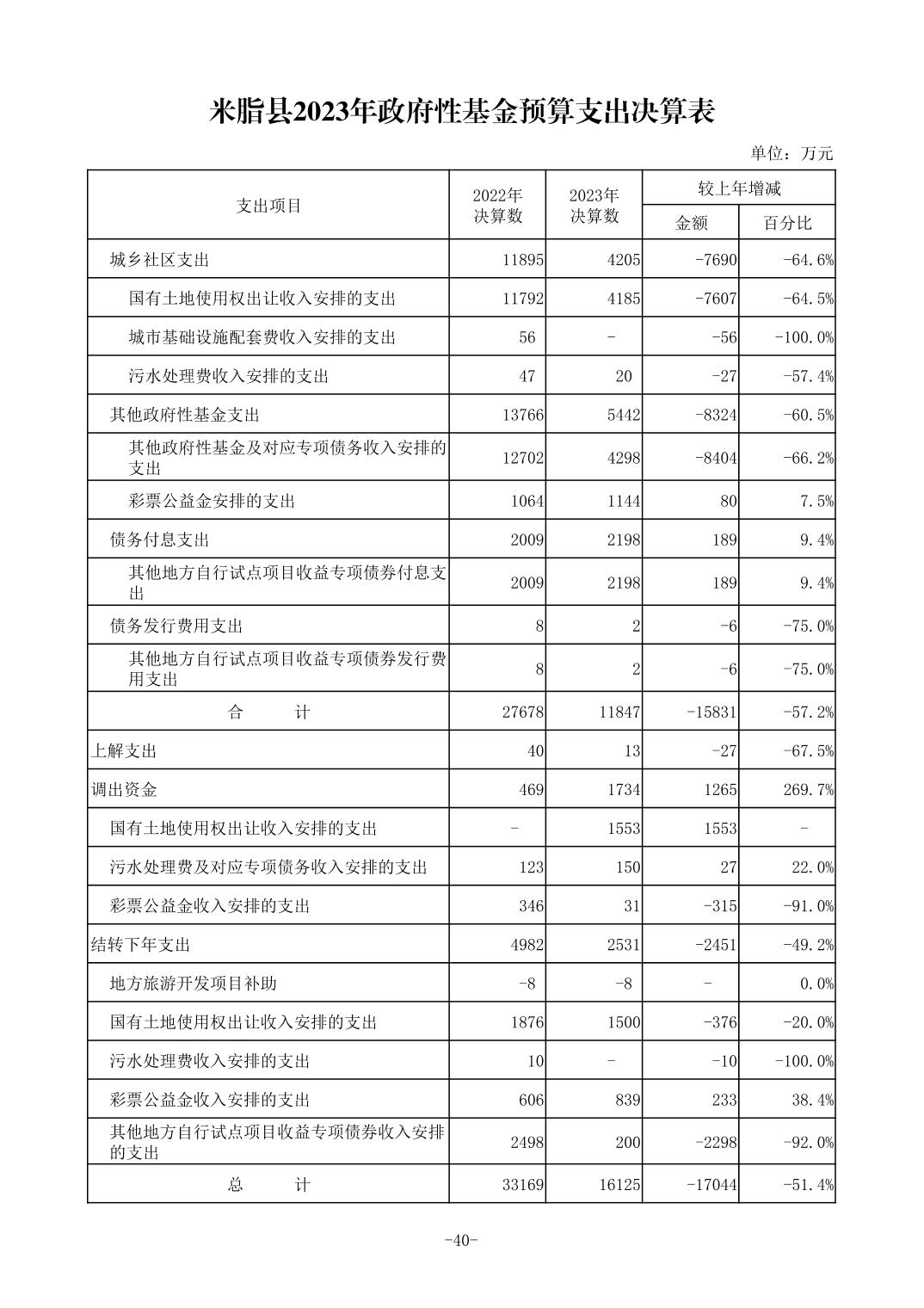 米脂县2023年政府性基金预算支出决算表

单位：万元

| 支出项目 | 2022年决算数 | 2023年决算数 | 较上年增减 金额 | 较上年增减 百分比 |
|---|---|---|---|---|
| 城乡社区支出 | 11895 | 4205 | -7690 | -64.6% |
| 国有土地使用权出让收入安排的支出 | 11792 | 4185 | -7607 | -64.5% |
| 城市基础设施配套费收入安排的支出 | 56 | - | -56 | -100.0% |
| 污水处理费收入安排的支出 | 47 | 20 | -27 | -57.4% |
| 其他政府性基金支出 | 13766 | 5442 | -8324 | -60.5% |
| 其他政府性基金及对应专项债务收入安排的支出 | 12702 | 4298 | -8404 | -66.2% |
| 彩票公益金安排的支出 | 1064 | 1144 | 80 | 7.5% |
| 债务付息支出 | 2009 | 2198 | 189 | 9.4% |
| 其他地方自行试点项目收益专项债券付息支出 | 2009 | 2198 | 189 | 9.4% |
| 债务发行费用支出 | 8 | 2 | -6 | -75.0% |
| 其他地方自行试点项目收益专项债券发行费用支出 | 8 | 2 | -6 | -75.0% |
| 合　　计 | 27678 | 11847 | -15831 | -57.2% |
| 上解支出 | 40 | 13 | -27 | -67.5% |
| 调出资金 | 469 | 1734 | 1265 | 269.7% |
| 国有土地使用权出让收入安排的支出 | - | 1553 | 1553 | - |
| 污水处理费及对应专项债务收入安排的支出 | 123 | 150 | 27 | 22.0% |
| 彩票公益金收入安排的支出 | 346 | 31 | -315 | -91.0% |
| 结转下年支出 | 4982 | 2531 | -2451 | -49.2% |
| 地方旅游开发项目补助 | -8 | -8 | - | 0.0% |
| 国有土地使用权出让收入安排的支出 | 1876 | 1500 | -376 | -20.0% |
| 污水处理费收入安排的支出 | 10 | - | -10 | -100.0% |
| 彩票公益金收入安排的支出 | 606 | 839 | 233 | 38.4% |
| 其他地方自行试点项目收益专项债券收入安排的支出 | 2498 | 200 | -2298 | -92.0% |
| 总　　计 | 33169 | 16125 | -17044 | -51.4% |

-40-